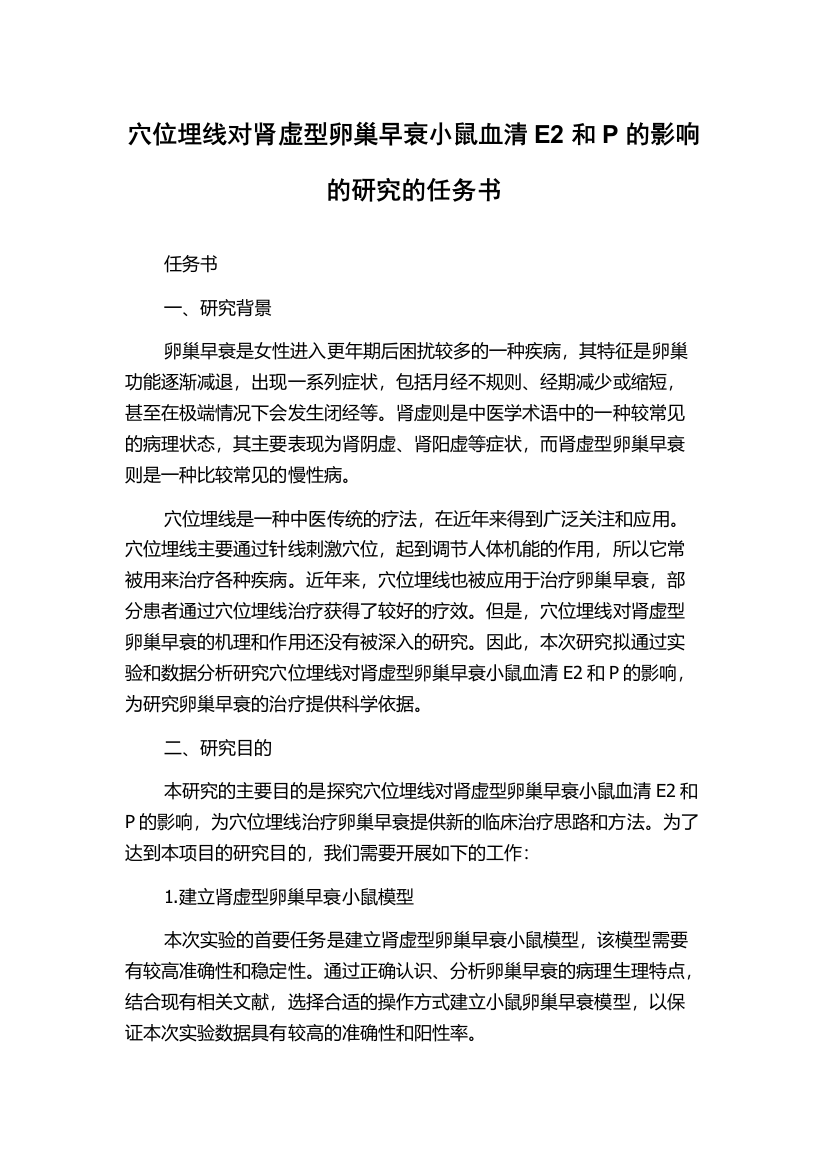 穴位埋线对肾虚型卵巢早衰小鼠血清 E2 和 P 的影响的研究的任务书

任务书

一、研究背景

卵巢早衰是女性进入更年期后困扰较多的一种疾病，其特征是卵巢功能逐渐减退，出现一系列症状，包括月经不规则、经期减少或缩短，甚至在极端情况下会发生闭经等。肾虚则是中医学术语中的一种较常见的病理状态，其主要表现为肾阴虚、肾阳虚等症状，而肾虚型卵巢早衰则是一种比较常见的慢性病。

穴位埋线是一种中医传统的疗法，在近年来得到广泛关注和应用。穴位埋线主要通过针线刺激穴位，起到调节人体机能的作用，所以它常被用来治疗各种疾病。近年来，穴位埋线也被应用于治疗卵巢早衰，部分患者通过穴位埋线治疗获得了较好的疗效。但是，穴位埋线对肾虚型卵巢早衰的机理和作用还没有被深入的研究。因此，本次研究拟通过实验和数据分析研究穴位埋线对肾虚型卵巢早衰小鼠血清 E2 和 P 的影响，为研究卵巢早衰的治疗提供科学依据。

二、研究目的

本研究的主要目的是探究穴位埋线对肾虚型卵巢早衰小鼠血清 E2 和 P 的影响，为穴位埋线治疗卵巢早衰提供新的临床治疗思路和方法。为了达到本项目的研究目的，我们需要开展如下的工作：

1.建立肾虚型卵巢早衰小鼠模型

本次实验的首要任务是建立肾虚型卵巢早衰小鼠模型，该模型需要有较高准确性和稳定性。通过正确认识、分析卵巢早衰的病理生理特点，结合现有相关文献，选择合适的操作方式建立小鼠卵巢早衰模型，以保证本次实验数据具有较高的准确性和阳性率。